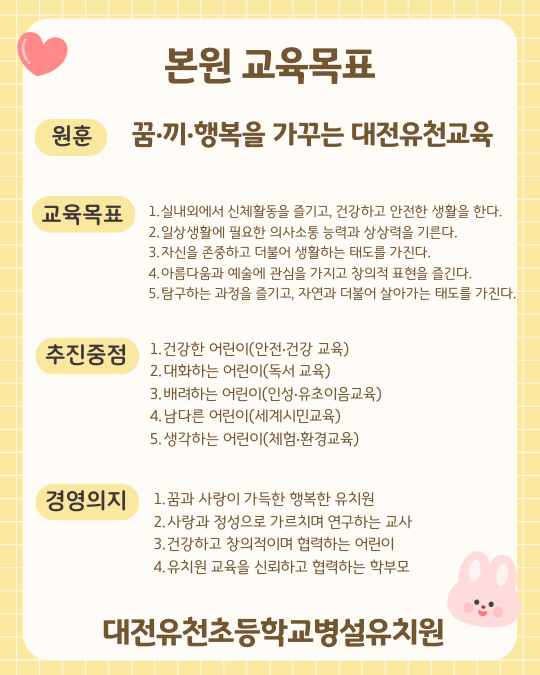 본원 교육목표

원훈

꿈·끼·행복을 가꾸는 대전유천교육

교육목표

1. 실내외에서 신체활동을 즐기고, 건강하고 안전한 생활을 한다.
2. 일상생활에 필요한 의사소통 능력과 상상력을 기른다.
3. 자신을 존중하고 더불어 생활하는 태도를 가진다.
4. 아름다움과 예술에 관심을 가지고 창의적 표현을 즐긴다.
5. 탐구하는 과정을 즐기고, 자연과 더불어 살아가는 태도를 가진다.

추진중점

1. 건강한 어린이(안전·건강 교육)
2. 대화하는 어린이(독서 교육)
3. 배려하는 어린이(인성·유초이음교육)
4. 남다른 어린이(세계시민교육)
5. 생각하는 어린이(체험·환경교육)

경영의지

1. 꿈과 사랑이 가득한 행복한 유치원
2. 사랑과 정성으로 가르치며 연구하는 교사
3. 건강하고 창의적이며 협력하는 어린이
4. 유치원 교육을 신뢰하고 협력하는 학부모

대전유천초등학교병설유치원